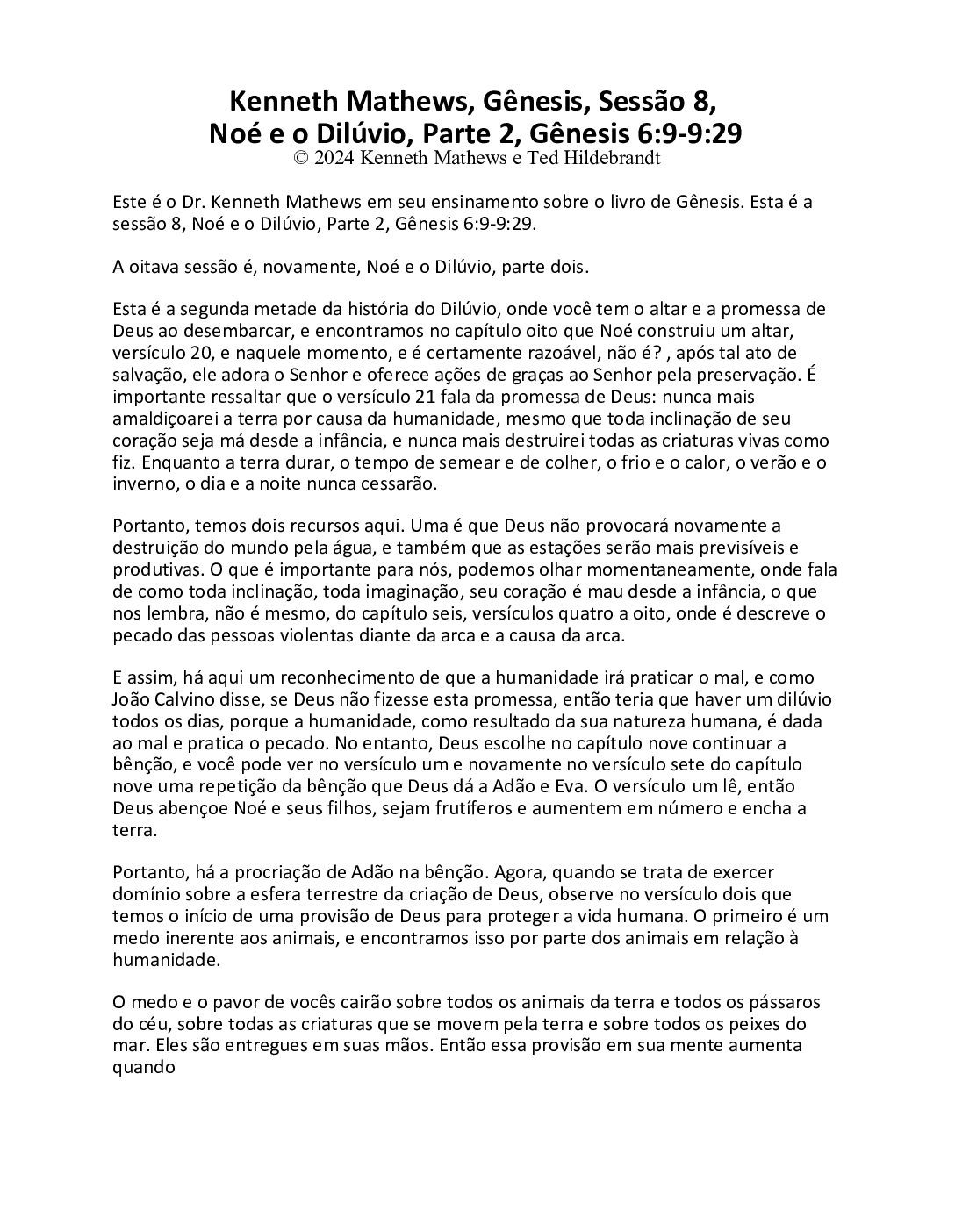 Kenneth Mathews, Gênesis, Sessão 8, Noé e o Dilúvio, Parte 2, Gênesis 6:9-9:29
© 2024 Kenneth Mathews e Ted Hildebrandt

Este é o Dr. Kenneth Mathews em seu ensinamento sobre o livro de Gênesis. Esta é a sessão 8, Noé e o Dilúvio, Parte 2, Gênesis 6:9-9:29.

A oitava sessão é, novamente, Noé e o Dilúvio, parte dois.

Esta é a segunda metade da história do Dilúvio, onde você tem o altar e a promessa de Deus ao desembarcar, e encontramos no capítulo oito que Noé construiu um altar, versículo 20, e naquele momento, e é certamente razoável, não é? , após tal ato de salvação, ele adora o Senhor e oferece ações de graças ao Senhor pela preservação. É importante ressaltar que o versículo 21 fala da promessa de Deus: nunca mais amaldiçoarei a terra por causa da humanidade, mesmo que toda inclinação de seu coração seja má desde a infância, e nunca mais destruirei todas as criaturas vivas como fiz. Enquanto a terra durar, o tempo de semear e de colher, o frio e o calor, o verão e o inverno, o dia e a noite nunca cessarão.

Portanto, temos dois recursos aqui. Uma é que Deus não provocará novamente a destruição do mundo pela água, e também que as estações serão mais previsíveis e produtivas. O que é importante para nós, podemos olhar momentaneamente, onde fala de como toda inclinação, toda imaginação, seu coração é mau desde a infância, o que nos lembra, não é mesmo, do capítulo seis, versículos quatro a oito, onde é descreve o pecado das pessoas violentas diante da arca e a causa da arca.

E assim, há aqui um reconhecimento de que a humanidade irá praticar o mal, e como João Calvino disse, se Deus não fizesse esta promessa, então teria que haver um dilúvio todos os dias, porque a humanidade, como resultado da sua natureza humana, é dada ao mal e pratica o pecado. No entanto, Deus escolhe no capítulo nove continuar a bênção, e você pode ver no versículo um e novamente no versículo sete do capítulo nove uma repetição da bênção que Deus dá a Adão e Eva. O versículo um lê, então Deus abençoe Noé e seus filhos, sejam frutíferos e aumentem em número e encha a terra.

Portanto, há a procriação de Adão na bênção. Agora, quando se trata de exercer domínio sobre a esfera terrestre da criação de Deus, observe no versículo dois que temos o início de uma provisão de Deus para proteger a vida humana. O primeiro é um medo inerente aos animais, e encontramos isso por parte dos animais em relação à humanidade.

O medo e o pavor de vocês cairão sobre todos os animais da terra e todos os pássaros do céu, sobre todas as criaturas que se movem pela terra e sobre todos os peixes do mar. Eles são entregues em suas mãos. Então essa provisão em sua mente aumenta quando